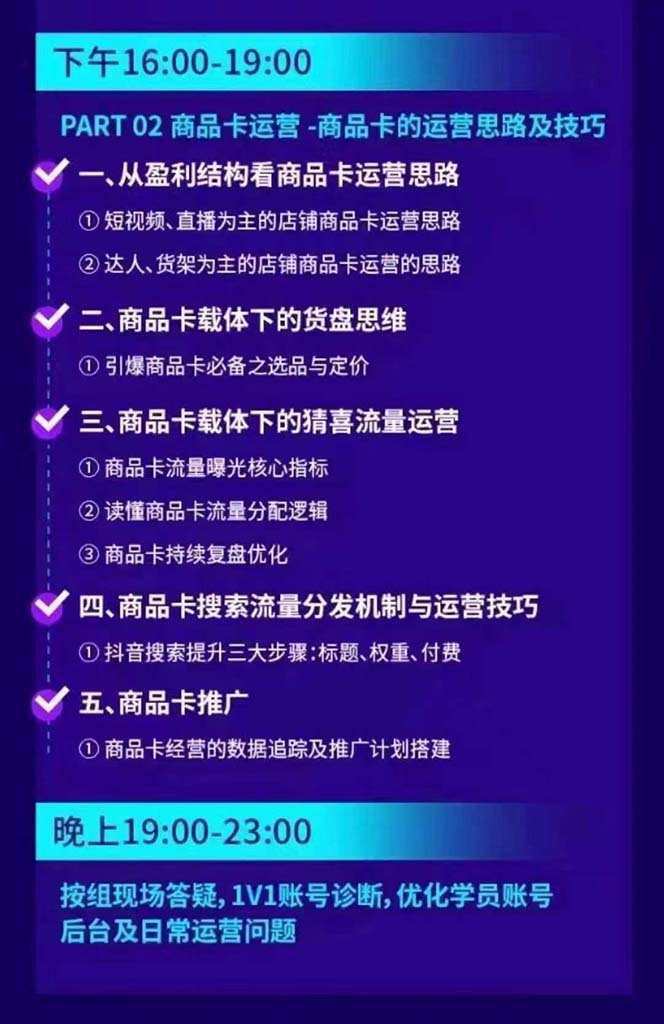 下午16:00-19:00

PART 02 商品卡运营 -商品卡的运营思路及技巧

一、从盈利结构看商品卡运营思路

① 短视频、直播为主的店铺商品卡运营思路

② 达人、货架为主的店铺商品卡运营的思路

二、商品卡载体下的货盘思维

① 引爆商品卡必备之选品与定价

三、商品卡载体下的猜喜流量运营

① 商品卡流量曝光核心指标

② 读懂商品卡流量分配逻辑

③ 商品卡持续复盘优化

四、商品卡搜索流量分发机制与运营技巧

① 抖音搜索提升三大步骤:标题、权重、付费

五、商品卡推广

① 商品卡经营的数据追踪及推广计划搭建

晚上19:00-23:00

按组现场答疑, 1V1账号诊断, 优化学员账号后台及日常运营问题